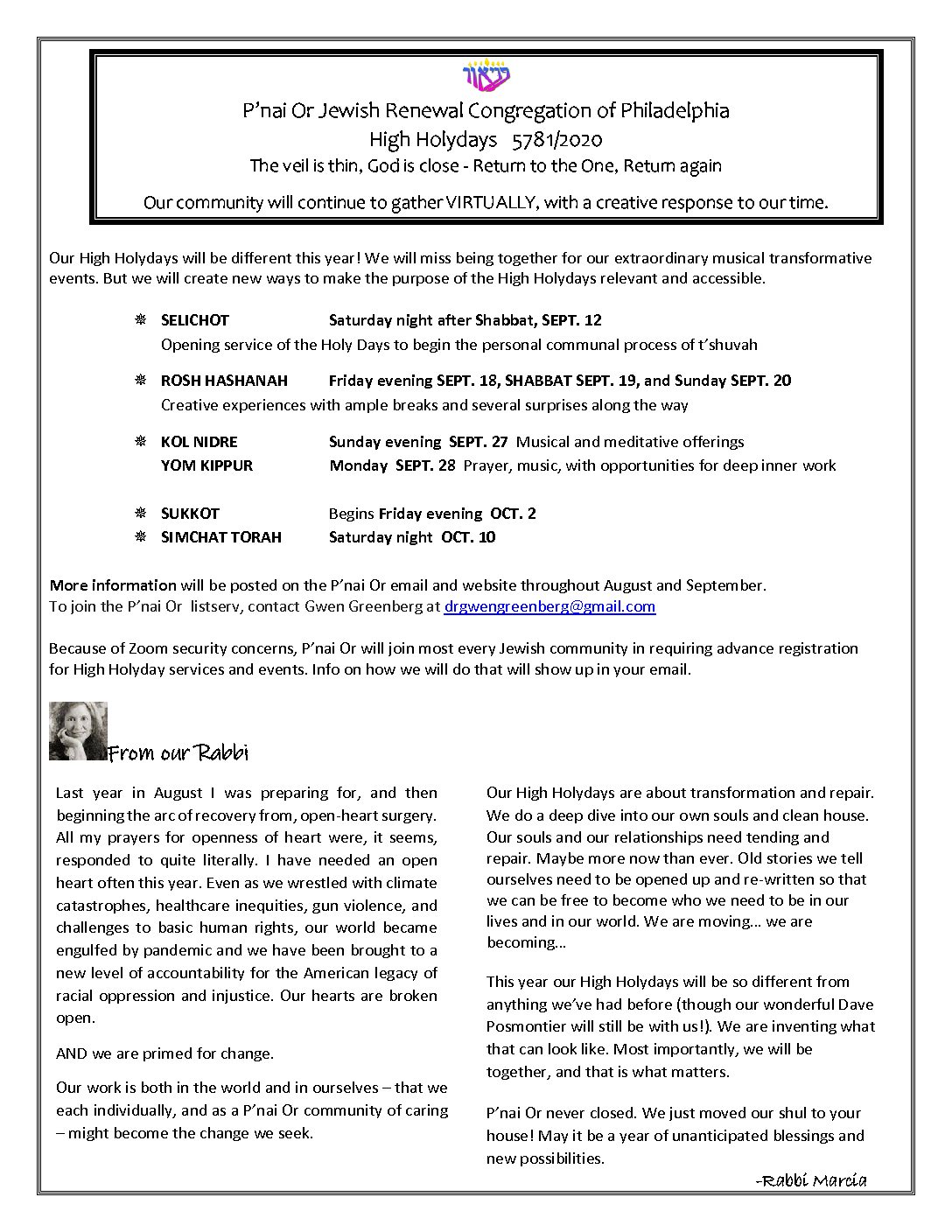 פני אור

P'nai Or Jewish Renewal Congregation of Philadelphia
High Holydays 5781/2020
The veil is thin, God is close - Return to the One, Return again

Our community will continue to gather VIRTUALLY, with a creative response to our time.

Our High Holydays will be different this year! We will miss being together for our extraordinary musical transformative events. But we will create new ways to make the purpose of the High Holydays relevant and accessible.

SELICHOT Saturday night after Shabbat, SEPT. 12
Opening service of the Holy Days to begin the personal communal process of t'shuvah

ROSH HASHANAH Friday evening SEPT. 18, SHABBAT SEPT. 19, and Sunday SEPT. 20
Creative experiences with ample breaks and several surprises along the way

KOL NIDRE Sunday evening SEPT. 27 Musical and meditative offerings
YOM KIPPUR Monday SEPT. 28 Prayer, music, with opportunities for deep inner work

SUKKOT Begins Friday evening OCT. 2
SIMCHAT TORAH Saturday night OCT. 10

More information will be posted on the P'nai Or email and website throughout August and September.
To join the P'nai Or listserv, contact Gwen Greenberg at drgwengreenberg@gmail.com

Because of Zoom security concerns, P'nai Or will join most every Jewish community in requiring advance registration for High Holyday services and events. Info on how we will do that will show up in your email.

From our Rabbi

Last year in August I was preparing for, and then beginning the arc of recovery from, open-heart surgery. All my prayers for openness of heart were, it seems, responded to quite literally. I have needed an open heart often this year. Even as we wrestled with climate catastrophes, healthcare inequities, gun violence, and challenges to basic human rights, our world became engulfed by pandemic and we have been brought to a new level of accountability for the American legacy of racial oppression and injustice. Our hearts are broken open.

AND we are primed for change.

Our work is both in the world and in ourselves – that we each individually, and as a P'nai Or community of caring – might become the change we seek.

Our High Holydays are about transformation and repair. We do a deep dive into our own souls and clean house. Our souls and our relationships need tending and repair. Maybe more now than ever. Old stories we tell ourselves need to be opened up and re-written so that we can be free to become who we need to be in our lives and in our world. We are moving… we are becoming…

This year our High Holydays will be so different from anything we've had before (though our wonderful Dave Posmontier will still be with us!). We are inventing what that can look like. Most importantly, we will be together, and that is what matters.

P'nai Or never closed. We just moved our shul to your house! May it be a year of unanticipated blessings and new possibilities.

-Rabbi Marcia